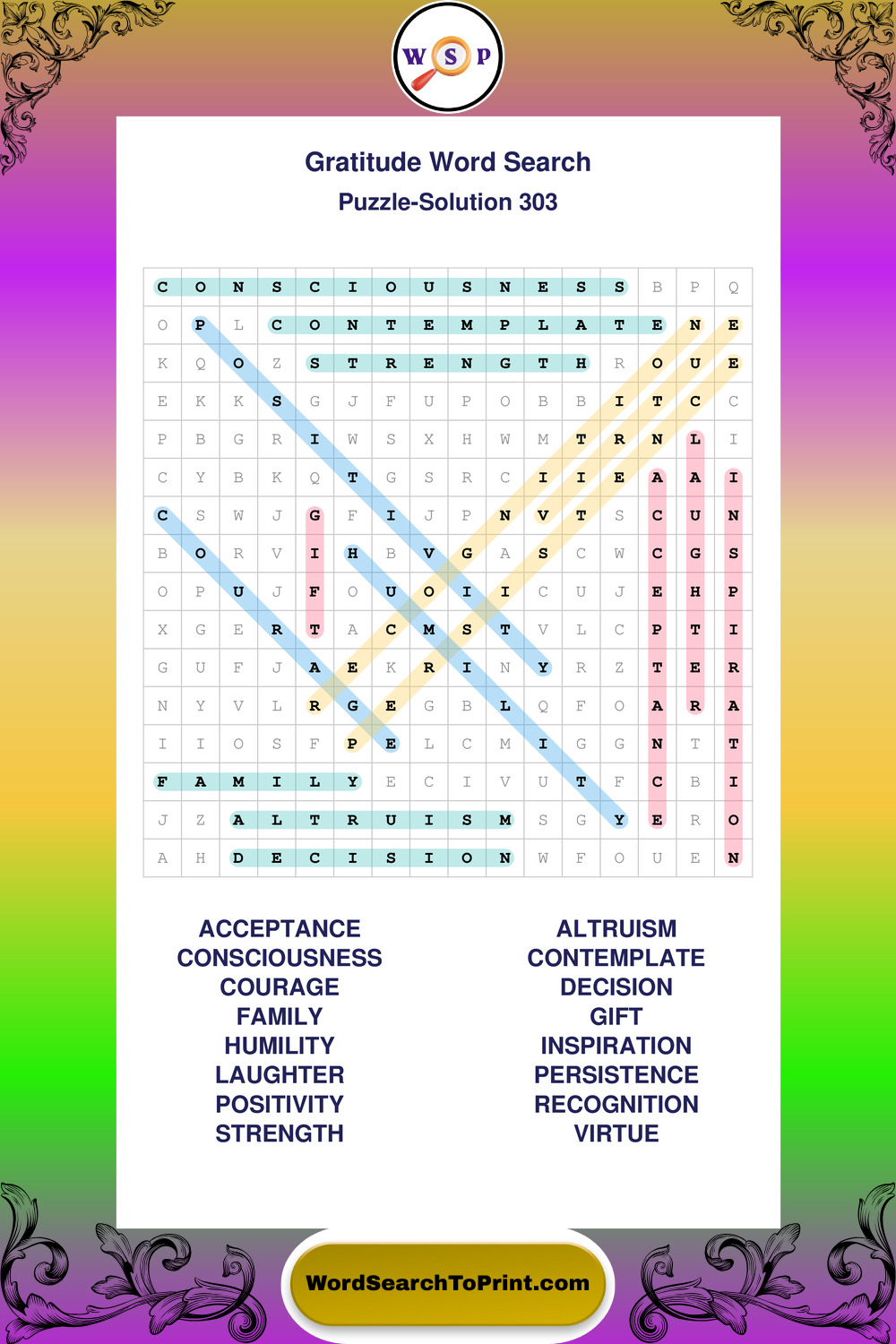 W S P

Gratitude Word Search
Puzzle-Solution 303

| C | O | N | S | C | I | O | U | S | N | E | S | S | B | P | Q |
|---|---|---|---|---|---|---|---|---|---|---|---|---|---|---|---|
| O | P | L | C | O | N | T | E | M | P | L | A | T | E | N | E |
| K | Q | O | Z | S | T | R | E | N | G | T | H | R | O | U | E |
| E | K | K | S | G | J | F | U | P | O | B | B | I | T | C | C |
| P | B | G | R | I | W | S | X | H | W | M | T | R | N | L | I |
| C | Y | B | K | Q | T | G | S | R | C | I | I | E | A | A | I |
| C | S | W | J | G | F | I | J | P | N | V | T | S | C | U | N |
| B | O | R | V | I | H | B | V | G | A | S | C | W | C | G | S |
| O | P | U | J | F | O | U | O | I | I | C | U | J | E | H | P |
| X | G | E | R | T | A | C | M | S | T | V | L | C | P | T | I |
| G | U | F | J | A | E | K | R | I | N | Y | R | Z | T | E | R |
| N | Y | V | L | R | G | E | G | B | L | Q | F | O | A | R | A |
| I | I | O | S | F | P | E | L | C | M | I | G | G | N | T | T |
| F | A | M | I | L | Y | E | C | I | V | U | T | F | C | B | I |
| J | Z | A | L | T | R | U | I | S | M | S | G | Y | E | R | O |
| A | H | D | E | C | I | S | I | O | N | W | F | O | U | E | N |

ACCEPTANCE
CONSCIOUSNESS
COURAGE
FAMILY
HUMILITY
LAUGHTER
POSITIVITY
STRENGTH

ALTRUISM
CONTEMPLATE
DECISION
GIFT
INSPIRATION
PERSISTENCE
RECOGNITION
VIRTUE

WordSearchToPrint.com